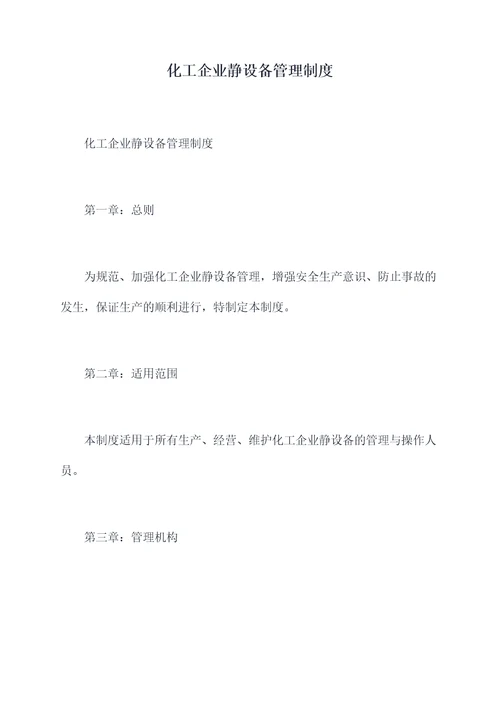 化工企业静设备管理制度

化工企业静设备管理制度

第一章：总则

为规范、加强化工企业静设备管理，增强安全生产意识、防止事故的发生，保证生产的顺利进行，特制定本制度。

第二章：适用范围

本制度适用于所有生产、经营、维护化工企业静设备的管理与操作人员。

第三章：管理机构